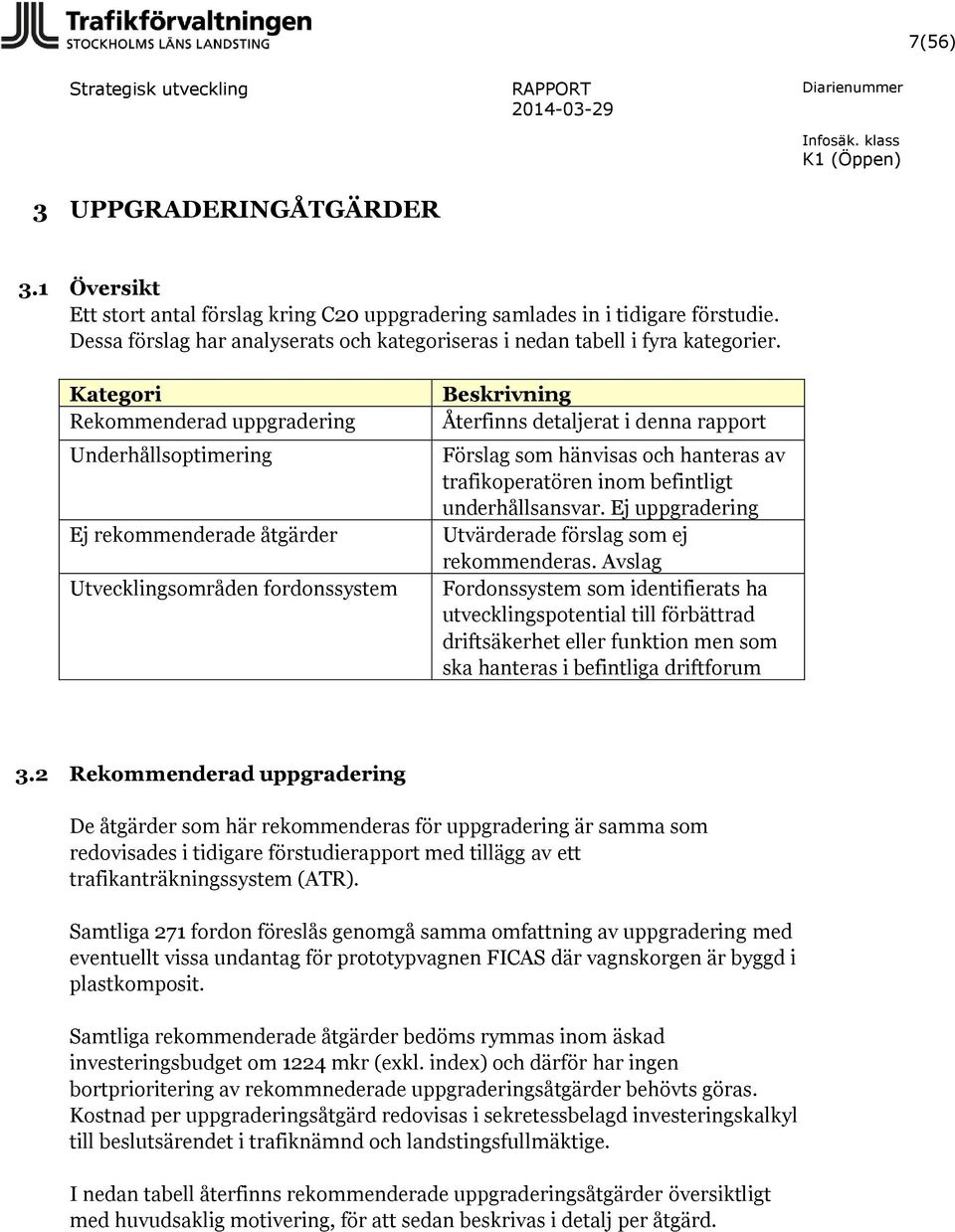 Trafikförvaltningen
STOCKHOLMS LÄNS LANDSTING

7(56)

Strategisk utveckling

RAPPORT
2014-03-29

Diarienummer

Infosäk. klass
K1 (Öppen)

3 UPPGRADERINGÅTGÄRDER

3.1 Översikt
Ett stort antal förslag kring C20 uppgradering samlades in i tidigare förstudie. Dessa förslag har analyserats och kategoriseras i nedan tabell i fyra kategorier.

| Kategori | Beskrivning |
|---|---|
| Rekommenderad uppgradering | Återfinns detaljerat i denna rapport |
| Underhållsoptimering | Förslag som hänvisas och hanteras av trafikoperatören inom befintligt underhållsansvar. Ej uppgradering |
| Ej rekommenderade åtgärder | Utvärderade förslag som ej rekommenderas. Avslag |
| Utvecklingsområden fordonssystem | Fordonssystem som identifierats ha utvecklingspotential till förbättrad driftsäkerhet eller funktion men som ska hanteras i befintliga driftforum |

3.2 Rekommenderad uppgradering

De åtgärder som här rekommenderas för uppgradering är samma som redovisades i tidigare förstudierapport med tillägg av ett trafikanträkningssystem (ATR).

Samtliga 271 fordon föreslås genomgå samma omfattning av uppgradering med eventuellt vissa undantag för prototypvagnen FICAS där vagnskorgen är byggd i plastkomposit.

Samtliga rekommenderade åtgärder bedöms rymmas inom äskad investeringsbudget om 1224 mkr (exkl. index) och därför har ingen bortprioritering av rekommnederade uppgraderingsåtgärder behövts göras. Kostnad per uppgraderingsåtgärd redovisas i sekretessbelagd investeringskalkyl till beslutsärendet i trafiknämnd och landstingsfullmäktige.

I nedan tabell återfinns rekommenderade uppgraderingsåtgärder översiktligt med huvudsaklig motivering, för att sedan beskrivas i detalj per åtgärd.